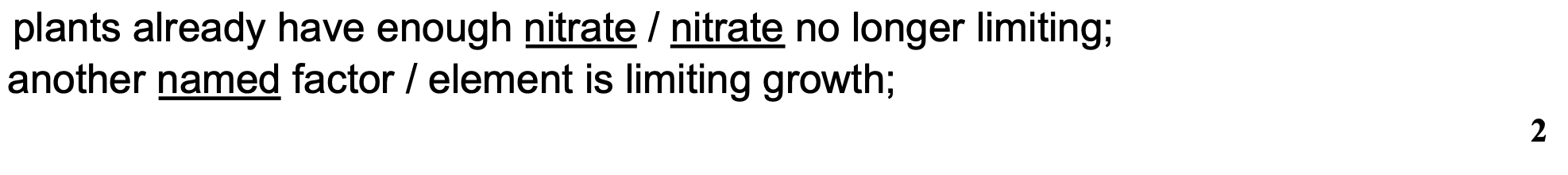 plants already have enough nitrate / nitrate no longer limiting;
another named factor / element is limiting growth;

2